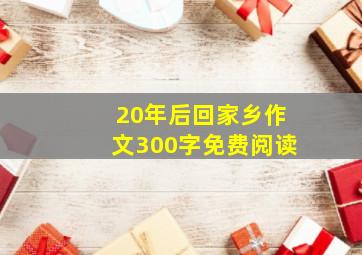 20年后回家乡作文300字免费阅读